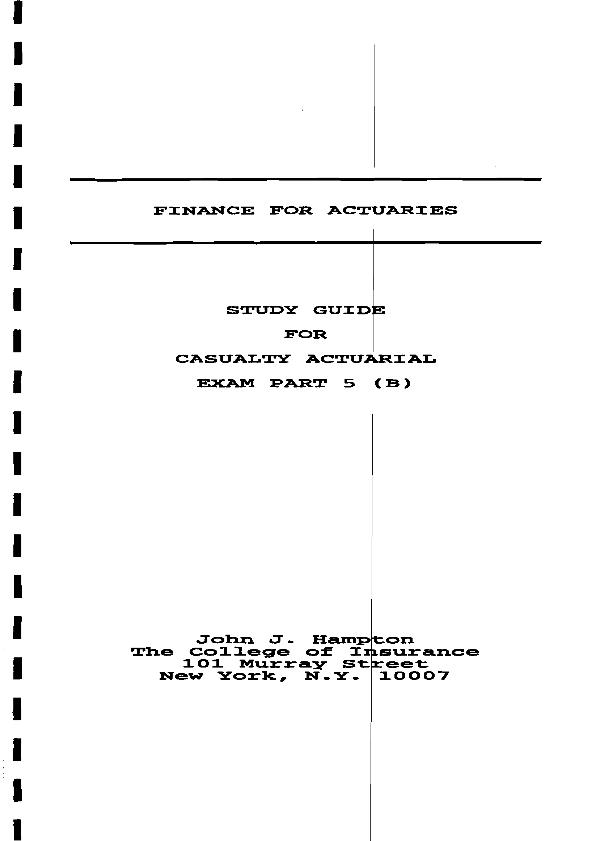 FINANCE FOR ACTUARIES

STUDY GUIDE
FOR
CASUALTY ACTUARIAL
EXAM PART 5 (B)

John J. Hampton
The College of Insurance
101 Murray Street
New York, N.Y. 10007